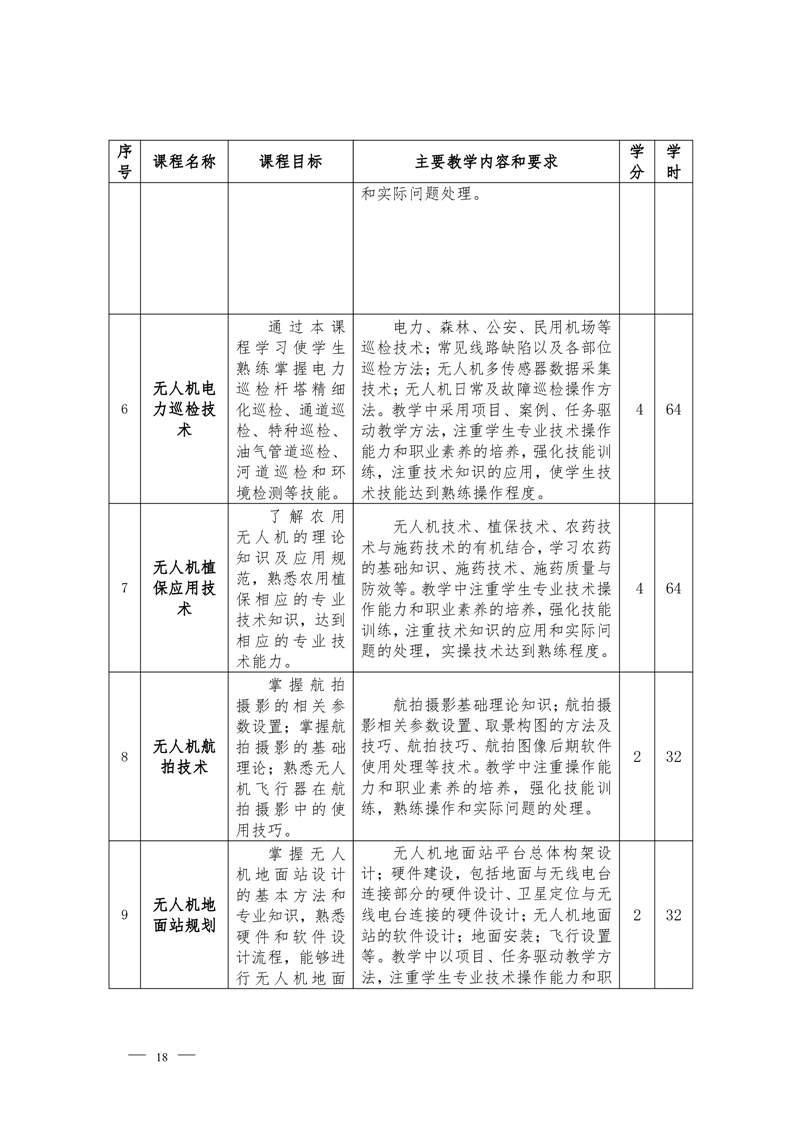 | 序号 | 课程名称 | 课程目标 | 主要教学内容和要求 | 学分 | 学时 |
|---|---|---|---|---|---|
| | | | 和实际问题处理。 | | |
| 6 | 无人机电力巡检技术 | 通过本课程学习使学生熟练掌握电力巡检杆塔精细化巡检、通道巡检、特种巡检、油气管道巡检、河道巡检和环境检测等技能。 | 电力、森林、公安、民用机场等巡检技术；常见线路缺陷以及各部位巡检方法；无人机多传感器数据采集技术；无人机日常及故障巡检操作方法。教学中采用项目、案例、任务驱动教学方法，注重学生专业技术操作能力和职业素养的培养，强化技能训练，注重技术知识的应用，使学生技术技能达到熟练操作程度。 | 4 | 64 |
| 7 | 无人机植保应用技术 | 了解农用无人机的理论知识及应用规范，熟悉农用植保相应的专业技术知识，达到相应的专业技术能力。 | 无人机技术、植保技术、农药技术与施药技术的有机结合，学习农药的基础知识、施药技术、施药质量与防效等。教学中注重学生专业技术操作能力和职业素养的培养，强化技能训练，注重技术知识的应用和实际问题的处理，实操技术达到熟练程度。 | 4 | 64 |
| 8 | 无人机航拍技术 | 掌握航拍摄影的相关参数设置；掌握航拍摄影的基础理论；熟悉无人机飞行器在航拍摄影中的使用技巧。 | 航拍摄影基础理论知识；航拍摄影相关参数设置、取景构图的方法及技巧、航拍技巧、航拍图像后期软件使用处理等技术。教学中注重操作能力和职业素养的培养，强化技能训练，熟练操作和实际问题的处理。 | 2 | 32 |
| 9 | 无人机地面站规划 | 掌握无人机地面站设计的基本方法和专业知识，熟悉硬件和软件设计流程，能够进行无人机地面 | 无人机地面站平台总体构架设计；硬件建设，包括地面与无线电台连接部分的硬件设计、卫星定位与无线电台连接的硬件设计；无人机地面站的软件设计；地面安装；飞行设置等。教学中以项目、任务驱动教学方法，注重学生专业技术操作能力和职 | 2 | 32 |

— 18 —